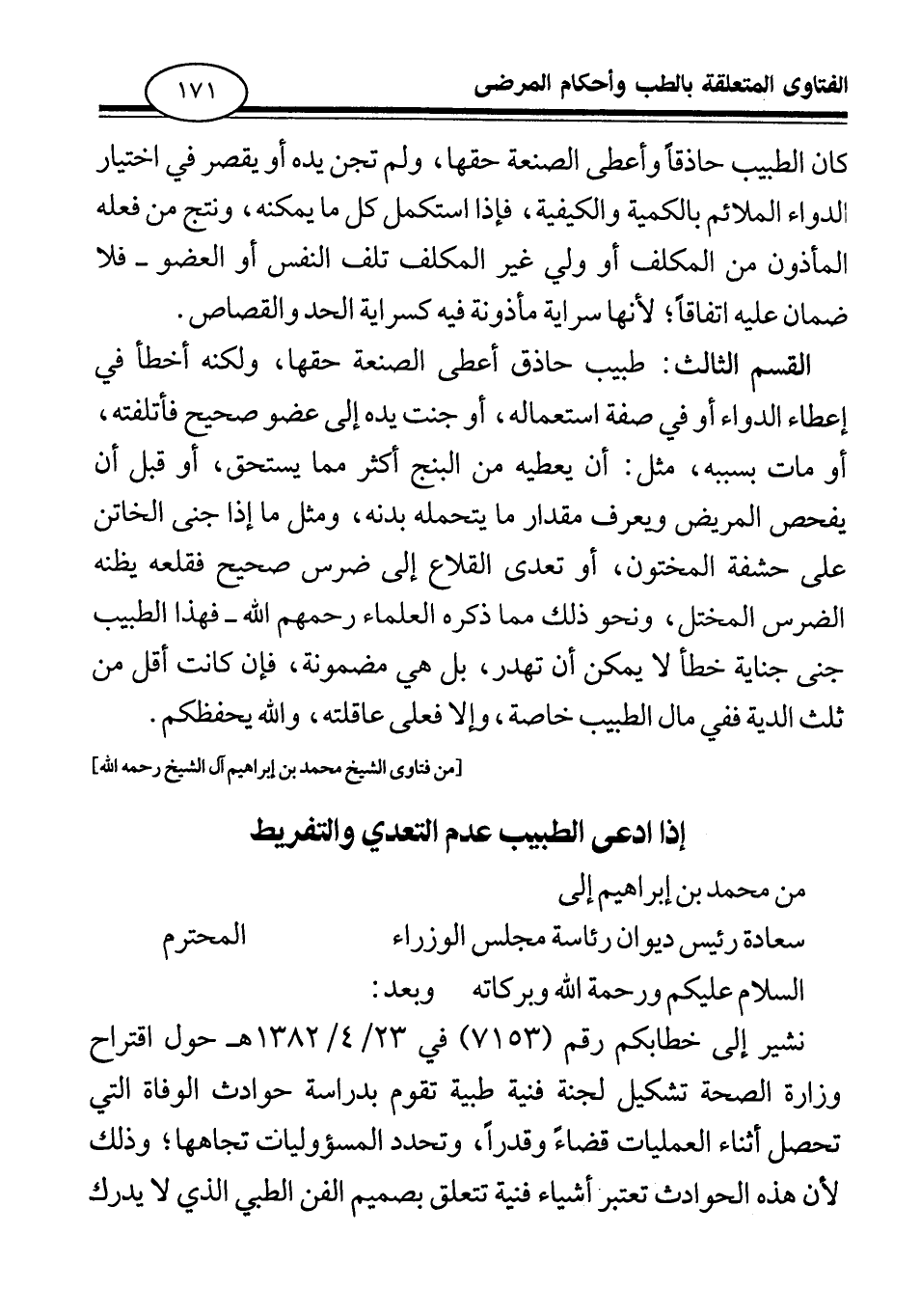 الفتاوى المتعلقة بالطب وأحكام المرضى

١٧١

كان الطبيب حاذقاً وأعطى الصنعة حقها، ولم تجن يده أو يقصر في اختيار الدواء الملائم بالكمية والكيفية، فإذا استكمل كل ما يمكنه، ونتج من فعله المأذون من المكلف أو ولي غير المكلف تلف النفس أو العضو ـ فلا ضمان عليه اتفاقاً؛ لأنها سراية مأذونة فيه كسراية الحد والقصاص.

القسم الثالث: طبيب حاذق أعطى الصنعة حقها، ولكنه أخطأ في إعطاء الدواء أو في صفة استعماله، أو جنت يده إلى عضو صحيح فأتلفته، أو مات بسببه، مثل: أن يعطيه من البنج أكثر مما يستحق، أو قبل أن يفحص المريض ويعرف مقدار ما يتحمله بدنه، ومثل ما إذا جنى الخاتن على حشفة المختون، أو تعدى القلاع إلى ضرس صحيح فقلعه يظنه الضرس المختل، ونحو ذلك مما ذكره العلماء رحمهم الله ـ فهذا الطبيب جنى جناية خطأ لا يمكن أن تهدر، بل هي مضمونة، فإن كانت أقل من ثلث الدية ففي مال الطبيب خاصة، وإلا فعلى عاقلته، والله يحفظكم.

[من فتاوى الشيخ محمد بن إبراهيم آل الشيخ رحمه الله]

إذا ادعى الطبيب عدم التعدي والتفريط

من محمد بن إبراهيم إلى

سعادة رئيس ديوان رئاسة مجلس الوزراء المحترم

السلام عليكم ورحمة الله وبركاته وبعد:

نشير إلى خطابكم رقم (٧١٥٣) في ٢٣/ ٤/ ١٣٨٢هـ حول اقتراح وزارة الصحة تشكيل لجنة فنية طبية تقوم بدراسة حوادث الوفاة التي تحصل أثناء العمليات قضاءً وقدراً، وتحدد المسؤوليات تجاهها؛ وذلك لأن هذه الحوادث تعتبر أشياء فنية تتعلق بصميم الفن الطبي الذي لا يدرك